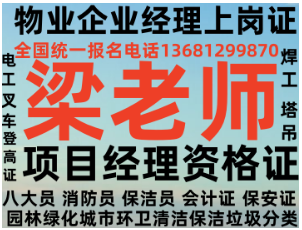 物业企业经理上岗证

全国统一报名电话13681299870

电工叉车登高证

梁老师

焊工塔吊

项目经理资格证

八大员 消防员 保洁员 会计证 保安证

园林绿化城市环卫清洁保洁垃圾分类